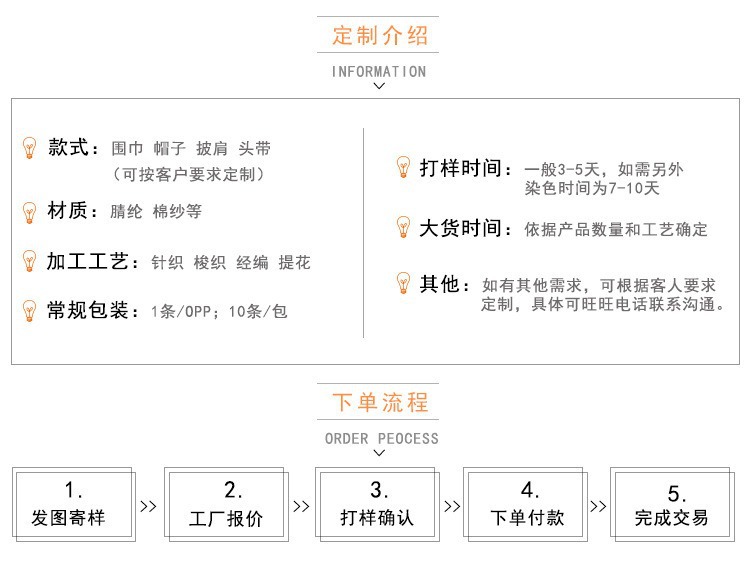 定制介绍

INFORMATION

款式：围巾 帽子 披肩 头带
（可按客户要求定制）

材质：腈纶 棉纱等

加工工艺：针织 梭织 经编 提花

常规包装：1条/OPP；10条/包

打样时间：一般3-5天，如需另外染色时间为7-10天

大货时间：依据产品数量和工艺确定

其他：如有其他需求，可根据客人要求定制，具体可旺旺电话联系沟通。

下单流程

ORDER PEOCESS

1.
发图寄样

>>

2.
工厂报价

>>

3.
打样确认

>>

4.
下单付款

>>

5.
完成交易